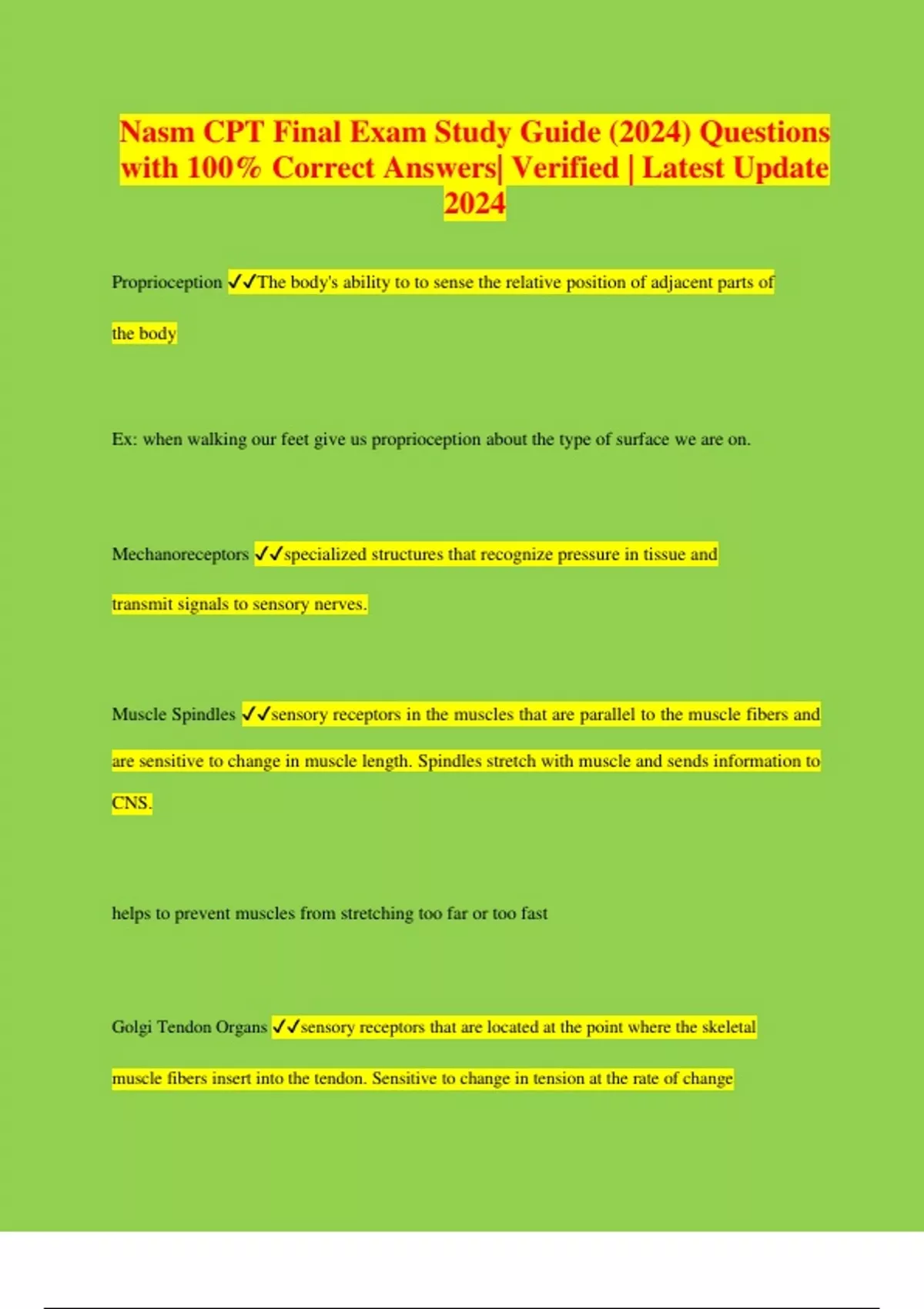 Nasm CPT Final Exam Study Guide (2024) Questions with 100% Correct Answers| Verified | Latest Update 2024

Proprioception ✓✓The body's ability to to sense the relative position of adjacent parts of the body

Ex: when walking our feet give us proprioception about the type of surface we are on.

Mechanoreceptors ✓✓specialized structures that recognize pressure in tissue and transmit signals to sensory nerves.

Muscle Spindles ✓✓sensory receptors in the muscles that are parallel to the muscle fibers and are sensitive to change in muscle length. Spindles stretch with muscle and sends information to CNS.

helps to prevent muscles from stretching too far or too fast

Golgi Tendon Organs ✓✓sensory receptors that are located at the point where the skeletal muscle fibers insert into the tendon. Sensitive to change in tension at the rate of change